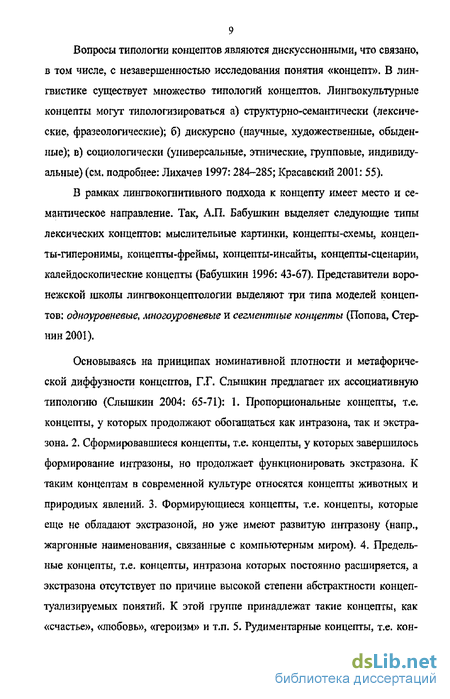 9

Вопросы типологии концептов являются дискуссионными, что связано, в том числе, с незавершенностью исследования понятия «концепт». В лингвистике существует множество типологий концептов. Лингвокультурные концепты могут типологизироваться а) структурно-семантически (лексические, фразеологические); б) дискурсно (научные, художественные, обыденные); в) социологически (универсальные, этнические, групповые, индивидуальные) (см. подробнее: Лихачев 1997: 284–285; Красавский 2001: 55).

В рамках лингвокогнитивного подхода к концепту имеет место и семантическое направление. Так, А.П. Бабушкин выделяет следующие типы лексических концептов: мыслительные картинки, концепты-схемы, концепты-гиперонимы, концепты-фреймы, концепты-инсайты, концепты-сценарии, калейдоскопические концепты (Бабушкин 1996: 43-67). Представители воронежской школы лингвоконцептологии выделяют три типа моделей концептов: одноуровневые, многоуровневые и сегментные концепты (Попова, Стернин 2001).

Основываясь на принципах номинативной плотности и метафорической диффузности концептов, Г.Г. Слышкин предлагает их ассоциативную типологию (Слышкин 2004: 65-71): 1. Пропорциональные концепты, т.е. концепты, у которых продолжают обогащаться как интразона, так и экстразона. 2. Сформировавшиеся концепты, т.е. концепты, у которых завершилось формирование интразоны, но продолжает функционировать экстразона. К таким концептам в современной культуре относятся концепты животных и природных явлений. 3. Формирующиеся концепты, т.е. концепты, которые еще не обладают экстразоной, но уже имеют развитую интразону (напр., жаргонные наименования, связанные с компьютерным миром). 4. Предельные концепты, т.е. концепты, интразона которых постоянно расширяется, а экстразона отсутствует по причине высокой степени абстрактности концептуализируемых понятий. К этой группе принадлежат такие концепты, как «счастье», «любовь», «героизм» и т.п. 5. Рудиментарные концепты, т.е. кон-

dsLib.net
библиотека диссертаций